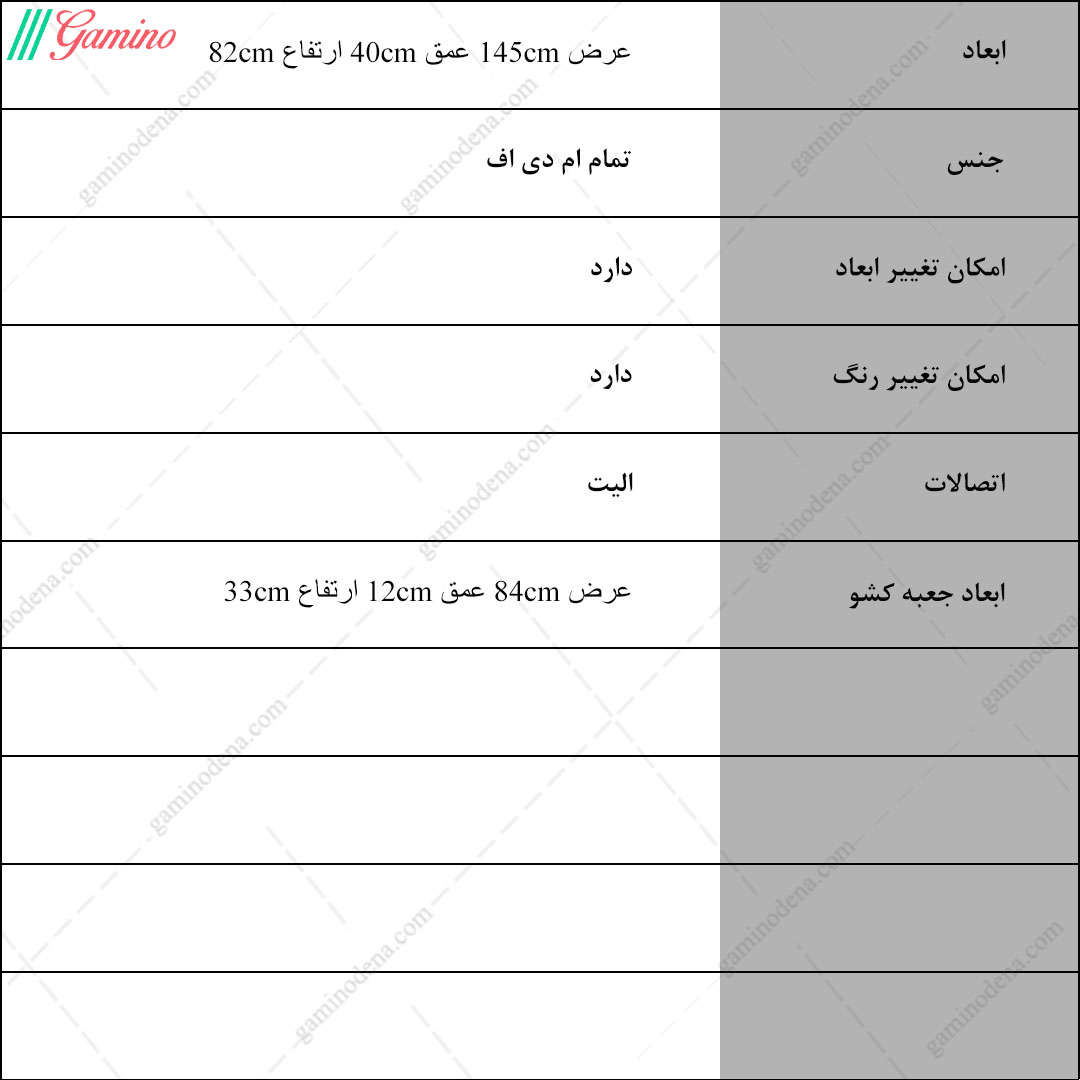 Gamino

| ابعاد | عرض 145cm عمق 40cm ارتفاع 82cm |
|---|---|
| جنس | تمام ام دی اف |
| امکان تغییر ابعاد | دارد |
| امکان تغییر رنگ | دارد |
| اتصالات | الیت |
| ابعاد جعبه کشو | عرض 84cm عمق 12cm ارتفاع 33cm |
| | |
| | |
| | |
| | |

gaminodena.com